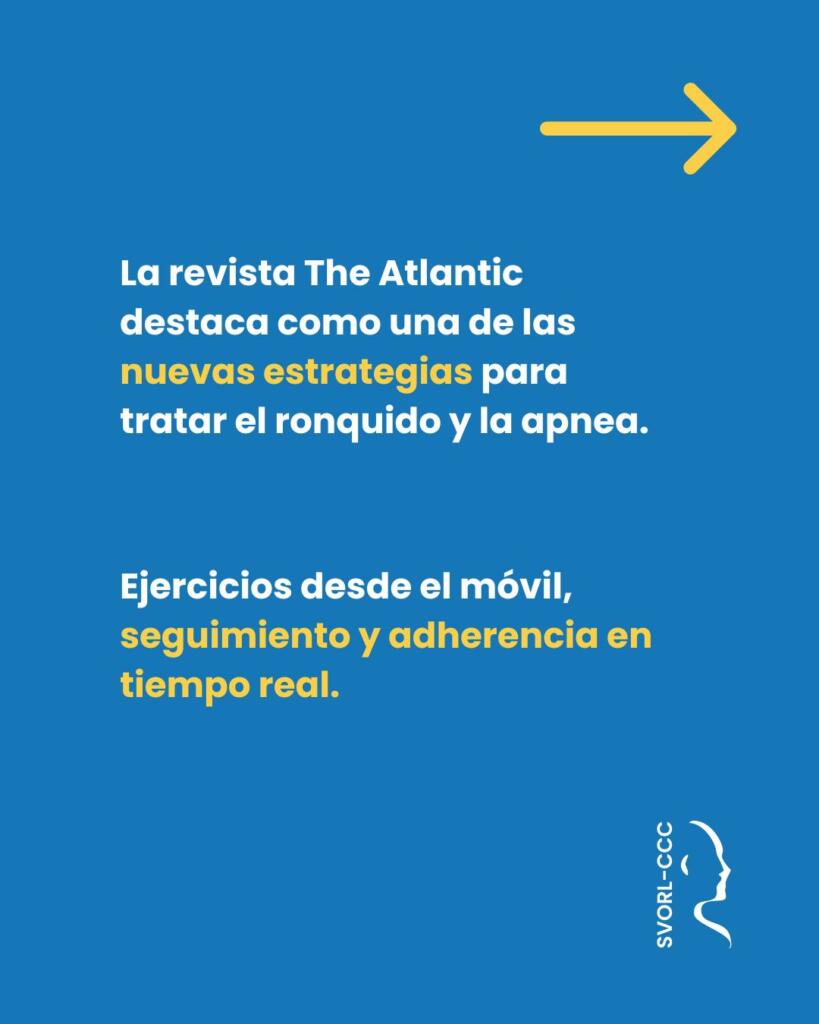 La revista The Atlantic destaca como una de las nuevas estrategias para tratar el ronquido y la apnea.

Ejercicios desde el móvil, seguimiento y adherencia en tiempo real.

SVORL-CCC